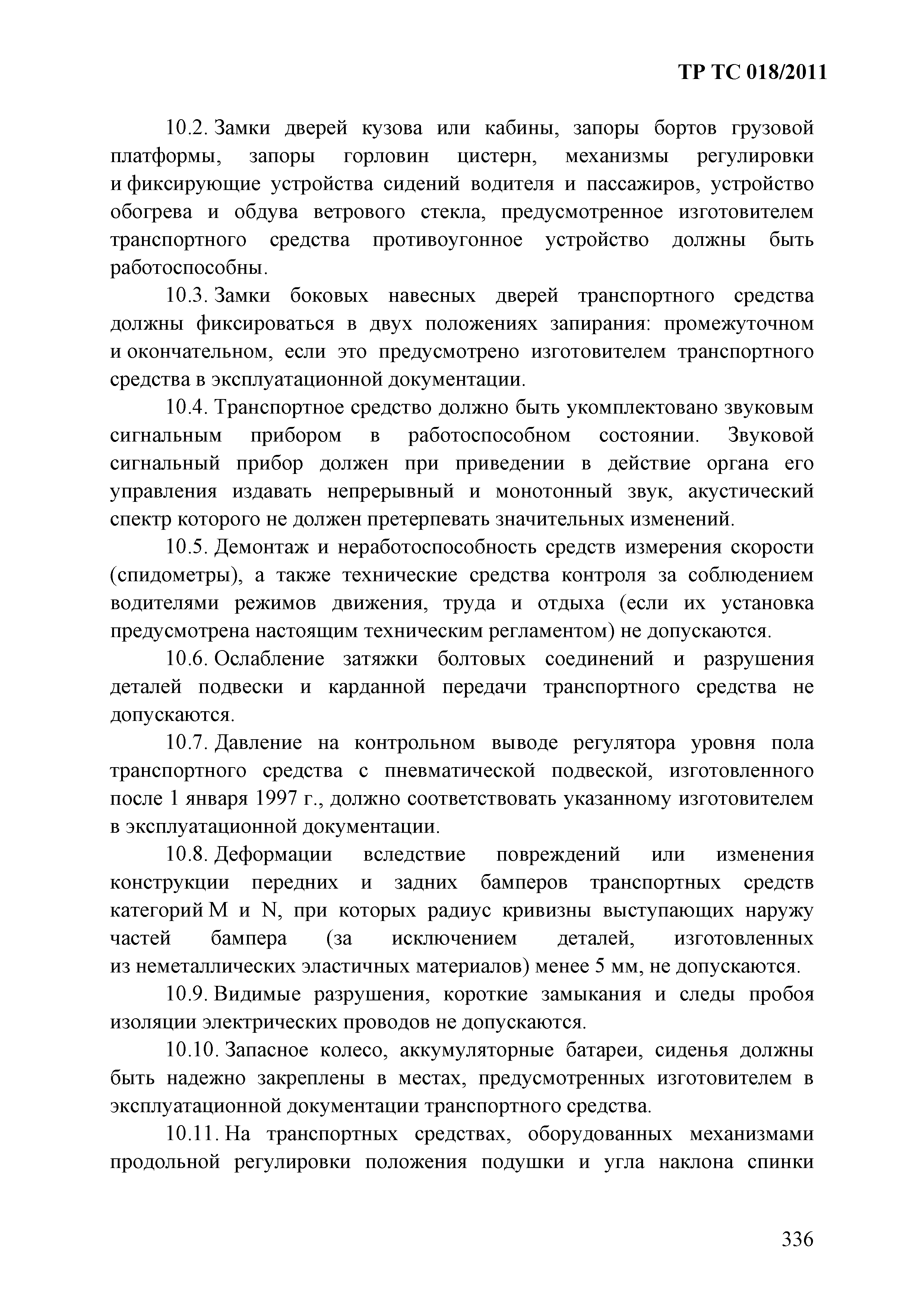 ТР ТС 018/2011

10.2. Замки дверей кузова или кабины, запоры бортов грузовой платформы, запоры горловин цистерн, механизмы регулировки и фиксирующие устройства сидений водителя и пассажиров, устройство обогрева и обдува ветрового стекла, предусмотренное изготовителем транспортного средства противоугонное устройство должны быть работоспособны.

10.3. Замки боковых навесных дверей транспортного средства должны фиксироваться в двух положениях запирания: промежуточном и окончательном, если это предусмотрено изготовителем транспортного средства в эксплуатационной документации.

10.4. Транспортное средство должно быть укомплектовано звуковым сигнальным прибором в работоспособном состоянии. Звуковой сигнальный прибор должен при приведении в действие органа его управления издавать непрерывный и монотонный звук, акустический спектр которого не должен претерпевать значительных изменений.

10.5. Демонтаж и неработоспособность средств измерения скорости (спидометры), а также технические средства контроля за соблюдением водителями режимов движения, труда и отдыха (если их установка предусмотрена настоящим техническим регламентом) не допускаются.

10.6. Ослабление затяжки болтовых соединений и разрушения деталей подвески и карданной передачи транспортного средства не допускаются.

10.7. Давление на контрольном выводе регулятора уровня пола транспортного средства с пневматической подвеской, изготовленного после 1 января 1997 г., должно соответствовать указанному изготовителем в эксплуатационной документации.

10.8. Деформации вследствие повреждений или изменения конструкции передних и задних бамперов транспортных средств категорий M и N, при которых радиус кривизны выступающих наружу частей бампера (за исключением деталей, изготовленных из неметаллических эластичных материалов) менее 5 мм, не допускаются.

10.9. Видимые разрушения, короткие замыкания и следы пробоя изоляции электрических проводов не допускаются.

10.10. Запасное колесо, аккумуляторные батареи, сиденья должны быть надежно закреплены в местах, предусмотренных изготовителем в эксплуатационной документации транспортного средства.

10.11. На транспортных средствах, оборудованных механизмами продольной регулировки положения подушки и угла наклона спинки

336